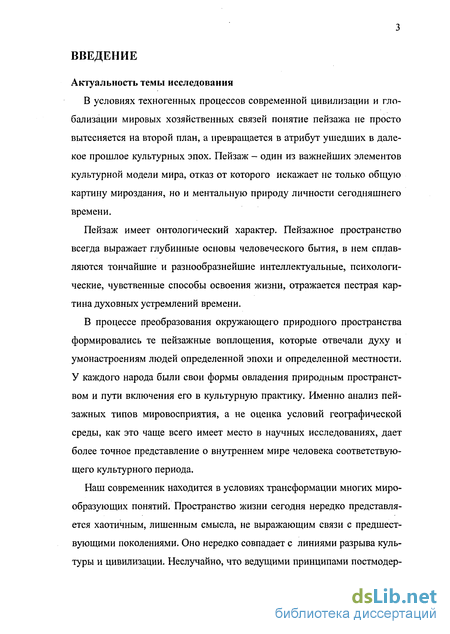 3

ВВЕДЕНИЕ

Актуальность темы исследования

В условиях техногенных процессов современной цивилизации и глобализации мировых хозяйственных связей понятие пейзажа не просто вытесняется на второй план, а превращается в атрибут ушедших в далекое прошлое культурных эпох. Пейзаж – один из важнейших элементов культурной модели мира, отказ от которого искажает не только общую картину мироздания, но и ментальную природу личности сегодняшнего времени.

Пейзаж имеет онтологический характер. Пейзажное пространство всегда выражает глубинные основы человеческого бытия, в нем сплавляются тончайшие и разнообразнейшие интеллектуальные, психологические, чувственные способы освоения жизни, отражается пестрая картина духовных устремлений времени.

В процессе преобразования окружающего природного пространства формировались те пейзажные воплощения, которые отвечали духу и умонастроениям людей определенной эпохи и определенной местности. У каждого народа были свои формы овладения природным пространством и пути включения его в культурную практику. Именно анализ пейзажных типов мировосприятия, а не оценка условий географической среды, как это чаще всего имеет место в научных исследованиях, дает более точное представление о внутреннем мире человека соответствующего культурного периода.

Наш современник находится в условиях трансформации многих мирообразующих понятий. Пространство жизни сегодня нередко представляется хаотичным, лишенным смысла, не выражающим связи с предшествующими поколениями. Оно нередко совпадает с линиями разрыва культуры и цивилизации. Неслучайно, что ведущими принципами постмодер-

dsLib.net
библиотека диссертаций